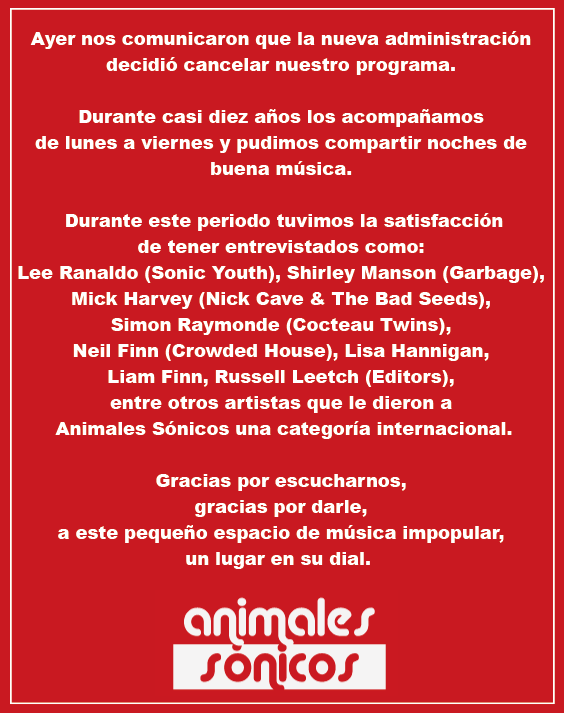 Ayer nos comunicaron que la nueva administración decidió cancelar nuestro programa.

Durante casi diez años los acompañamos de lunes a viernes y pudimos compartir noches de buena música.

Durante este periodo tuvimos la satisfacción de tener entrevistados como: Lee Ranaldo (Sonic Youth), Shirley Manson (Garbage), Mick Harvey (Nick Cave & The Bad Seeds), Simon Raymonde (Cocteau Twins), Neil Finn (Crowded House), Lisa Hannigan, Liam Finn, Russell Leetch (Editors), entre otros artistas que le dieron a Animales Sónicos una categoría internacional.

Gracias por escucharnos, gracias por darle, a este pequeño espacio de música impopular, un lugar en su dial.

animales
sónicos